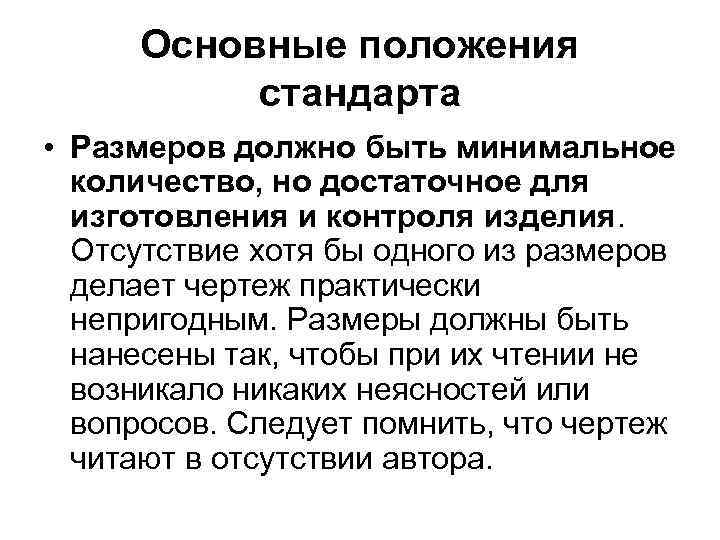 Основные положения стандарта

• Размеров должно быть минимальное количество, но достаточное для изготовления и контроля изделия. Отсутствие хотя бы одного из размеров делает чертеж практически непригодным. Размеры должны быть нанесены так, чтобы при их чтении не возникало никаких неясностей или вопросов. Следует помнить, что чертеж читают в отсутствии автора.